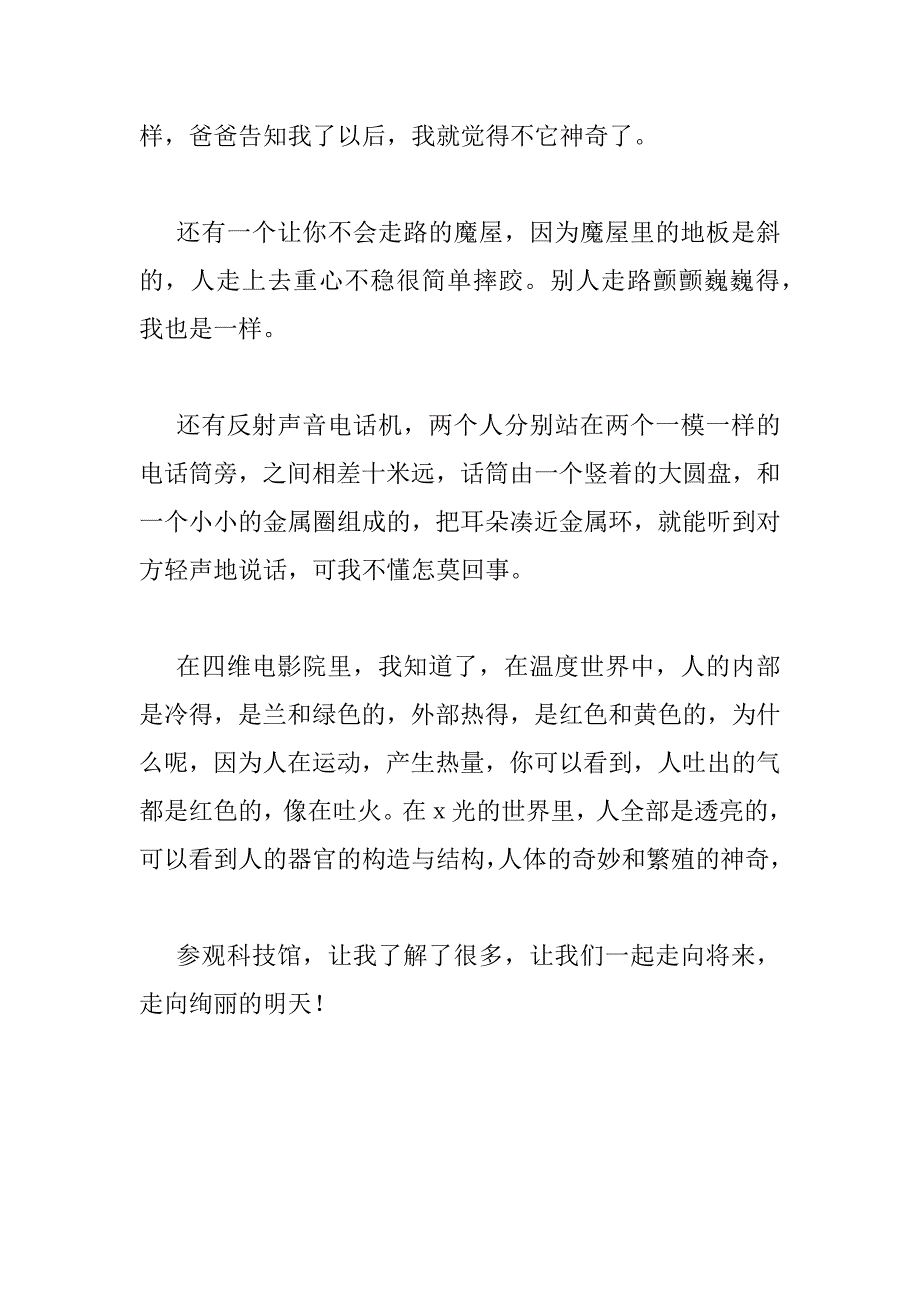 样，爸爸告知我了以后，我就觉得不它神奇了。

还有一个让你不会走路的魔屋，因为魔屋里的地板是斜的，人走上去重心不稳很简单摔跤。别人走路颤颤巍巍得，我也是一样。

还有反射声音电话机，两个人分别站在两个一模一样的电话筒旁，之间相差十米远，话筒由一个竖着的大圆盘，和一个小小的金属圈组成的，把耳朵凑近金属环，就能听到对方轻声地说话，可我不懂怎莫回事。

在四维电影院里，我知道了，在温度世界中，人的内部是冷得，是兰和绿色的，外部热得，是红色和黄色的，为什么呢，因为人在运动，产生热量，你可以看到，人吐出的气都是红色的，像在吐火。在 x 光的世界里，人全部是透亮的，可以看到人的器官的构造与结构，人体的奇妙和繁殖的神奇，

参观科技馆，让我了解了很多，让我们一起走向将来，走向绚丽的明天！